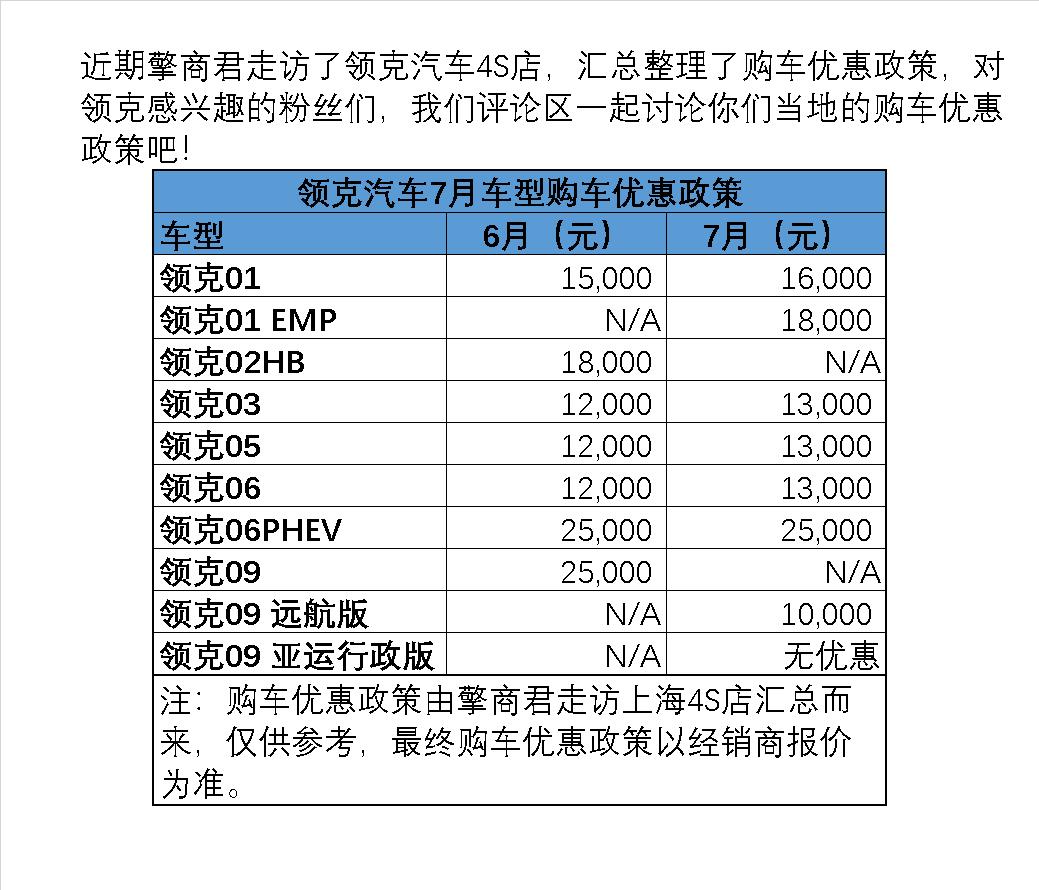 近期擎商君走访了领克汽车4S店，汇总整理了购车优惠政策，对领克感兴趣的粉丝们，我们评论区一起讨论你们当地的购车优惠政策吧！

领克汽车7月车型购车优惠政策

| 车型 | 6月（元） | 7月（元） |
|---|---|---|
| 领克01 | 15,000 | 16,000 |
| 领克01 EMP | N/A | 18,000 |
| 领克02HB | 18,000 | N/A |
| 领克03 | 12,000 | 13,000 |
| 领克05 | 12,000 | 13,000 |
| 领克06 | 12,000 | 13,000 |
| 领克06PHEV | 25,000 | 25,000 |
| 领克09 | 25,000 | N/A |
| 领克09 远航版 | N/A | 10,000 |
| 领克09 亚运行政版 | N/A | 无优惠 |

注：购车优惠政策由擎商君走访上海4S店汇总而来，仅供参考，最终购车优惠政策以经销商报价为准。